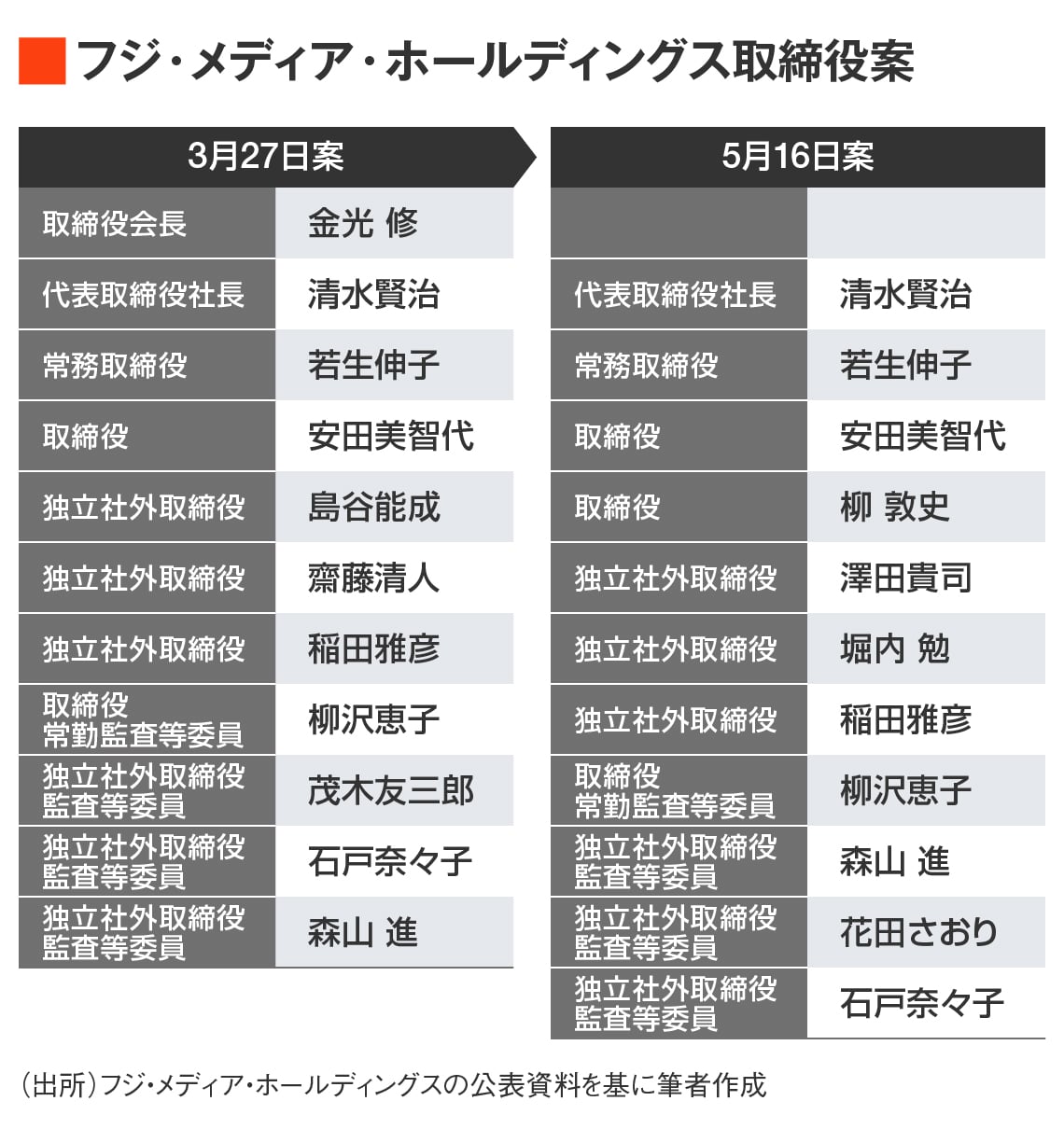 フジ・メディア・ホールディングス取締役案

| 3月27日案 | |
|---|---|
| 取締役会長 | 金光 修 |
| 代表取締役社長 | 清水賢治 |
| 常務取締役 | 若生伸子 |
| 取締役 | 安田美智代 |
| 独立社外取締役 | 島谷能成 |
| 独立社外取締役 | 齋藤清人 |
| 独立社外取締役 | 稲田雅彦 |
| 取締役 常勤監査等委員 | 柳沢恵子 |
| 独立社外取締役 監査等委員 | 茂木友三郎 |
| 独立社外取締役 監査等委員 | 石戸奈々子 |
| 独立社外取締役 監査等委員 | 森山 進 |

| 5月16日案 | |
|---|---|
| | |
| 代表取締役社長 | 清水賢治 |
| 常務取締役 | 若生伸子 |
| 取締役 | 安田美智代 |
| 取締役 | 柳 敦史 |
| 独立社外取締役 | 澤田貴司 |
| 独立社外取締役 | 堀内 勉 |
| 独立社外取締役 | 稲田雅彦 |
| 取締役 常勤監査等委員 | 柳沢恵子 |
| 独立社外取締役 監査等委員 | 森山 進 |
| 独立社外取締役 監査等委員 | 花田さおり |
| 独立社外取締役 監査等委員 | 石戸奈々子 |

（出所）フジ・メディア・ホールディングスの公表資料を基に筆者作成